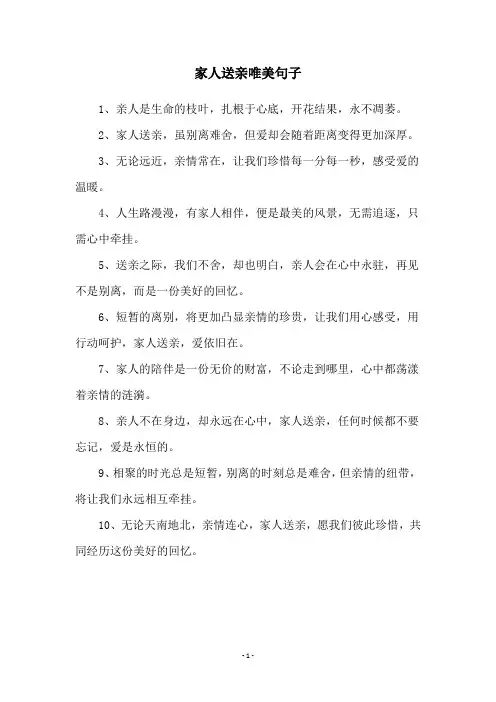 家人送亲唯美句子

1、亲人是生命的枝叶，扎根于心底，开花结果，永不凋萎。

2、家人送亲，虽别离难舍，但爱却会随着距离变得更加深厚。

3、无论远近，亲情常在，让我们珍惜每一分每一秒，感受爱的温暖。

4、人生路漫漫，有家人相伴，便是最美的风景，无需追逐，只需心中牵挂。

5、送亲之际，我们不舍，却也明白，亲人会在心中永驻，再见不是别离，而是一份美好的回忆。

6、短暂的离别，将更加凸显亲情的珍贵，让我们用心感受，用行动呵护，家人送亲，爱依旧在。

7、家人的陪伴是一份无价的财富，不论走到哪里，心中都荡漾着亲情的涟漪。

8、亲人不在身边，却永远在心中，家人送亲，任何时候都不要忘记，爱是永恒的。

9、相聚的时光总是短暂，别离的时刻总是难舍，但亲情的纽带，将让我们永远相互牵挂。

10、无论天南地北，亲情连心，家人送亲，愿我们彼此珍惜，共同经历这份美好的回忆。

- 1 -